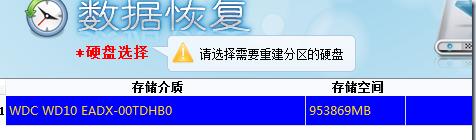 数据恢复

*硬盘选择

请选择需要重建分区的硬盘

| | 存储介质 | 存储空间 | |
|---|---|---|---|
| 1 | WDC WD10 EADX-00TDHB0 | 953869MB | |